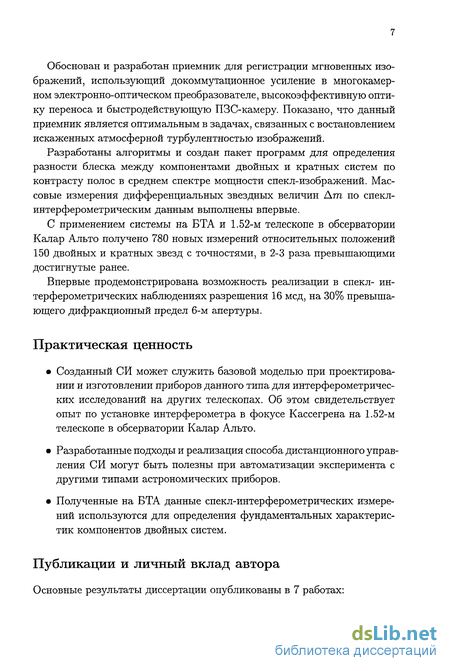 7

Обоснован и разработан приемник для регистрации мгновенных изображений, использующий докоммутационное усиление в многокамерном электронно-оптическом преобразователе, высокоэффективную оптику переноса и быстродействующую ПЗС-камеру. Показано, что данный приемник является оптимальным в задачах, связанных с востановлением искаженных атмосферной турбулентностью изображений.

Разработаны алгоритмы и создан пакет программ для определения разности блеска между компонентами двойных и кратных систем по контрасту полос в среднем спектре мощности спекл-изображений. Массовые измерения дифференциальных звездных величин $\Delta m$ по спекл-интерферометрическим данным выполнены впервые.

С применением системы на БТА и 1.52-м телескопе в обсерватории Калар Альто получено 780 новых измерений относительных положений 150 двойных и кратных звезд с точностями, в 2-3 раза превышающими достигнутые ранее.

Впервые продемонстрирована возможность реализации в спекл- интерферометрических наблюдениях разрешения 16 мсд, на 30% превышающего дифракционный предел 6-м апертуры.

Практическая ценность

• Созданный СИ может служить базовой моделью при проектировании и изготовлении приборов данного типа для интерферометрических исследований на других телескопах. Об этом свидетельствует опыт по установке интерферометра в фокусе Кассегрена на 1.52-м телескопе в обсерватории Калар Альто.

• Разработанные подходы и реализация способа дистанционного управления СИ могут быть полезны при автоматизации эксперимента с другими типами астрономических приборов.

• Полученные на БТА данные спекл-интерферометрических измерений используются для определения фундаментальных характеристик компонентов двойных систем.

Публикации и личный вклад автора

Основные результаты диссертации опубликованы в 7 работах:

dsLib.net
библиотека диссертаций